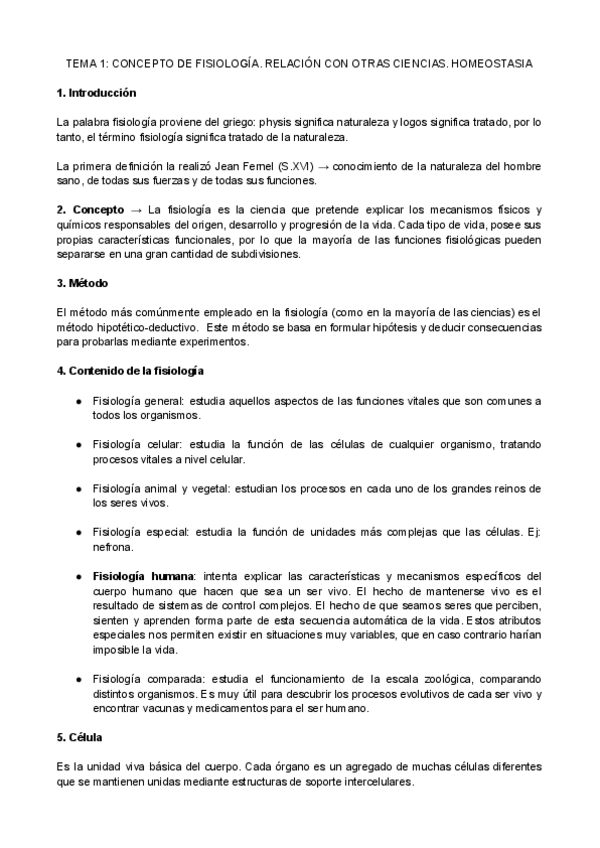 TEMA 1: CONCEPTO DE FISIOLOGÍA. RELACIÓN CON OTRAS CIENCIAS. HOMEOSTASIA

1. Introducción

La palabra fisiología proviene del griego: physis significa naturaleza y logos significa tratado, por lo tanto, el término fisiología significa tratado de la naturaleza.

La primera definición la realizó Jean Fernel (S.XVI) → conocimiento de la naturaleza del hombre sano, de todas sus fuerzas y de todas sus funciones.

2. Concepto → La fisiología es la ciencia que pretende explicar los mecanismos físicos y químicos responsables del origen, desarrollo y progresión de la vida. Cada tipo de vida, posee sus propias características funcionales, por lo que la mayoría de las funciones fisiológicas pueden separarse en una gran cantidad de subdivisiones.

3. Método

El método más comúnmente empleado en la fisiología (como en la mayoría de las ciencias) es el método hipotético-deductivo. Este método se basa en formular hipótesis y deducir consecuencias para probarlas mediante experimentos.

4. Contenido de la fisiología

● Fisiología general: estudia aquellos aspectos de las funciones vitales que son comunes a todos los organismos.

● Fisiología celular: estudia la función de las células de cualquier organismo, tratando procesos vitales a nivel celular.

● Fisiología animal y vegetal: estudian los procesos en cada uno de los grandes reinos de los seres vivos.

● Fisiología especial: estudia la función de unidades más complejas que las células. Ej: nefrona.

● Fisiología humana: intenta explicar las características y mecanismos específicos del cuerpo humano que hacen que sea un ser vivo. El hecho de mantenerse vivo es el resultado de sistemas de control complejos. El hecho de que seamos seres que perciben, sienten y aprenden forma parte de esta secuencia automática de la vida. Estos atributos especiales nos permiten existir en situaciones muy variables, que en caso contrario harían imposible la vida.

● Fisiología comparada: estudia el funcionamiento de la escala zoológica, comparando distintos organismos. Es muy útil para descubrir los procesos evolutivos de cada ser vivo y encontrar vacunas y medicamentos para el ser humano.

5. Célula

Es la unidad viva básica del cuerpo. Cada órgano es un agregado de muchas células diferentes que se mantienen unidas mediante estructuras de soporte intercelulares.